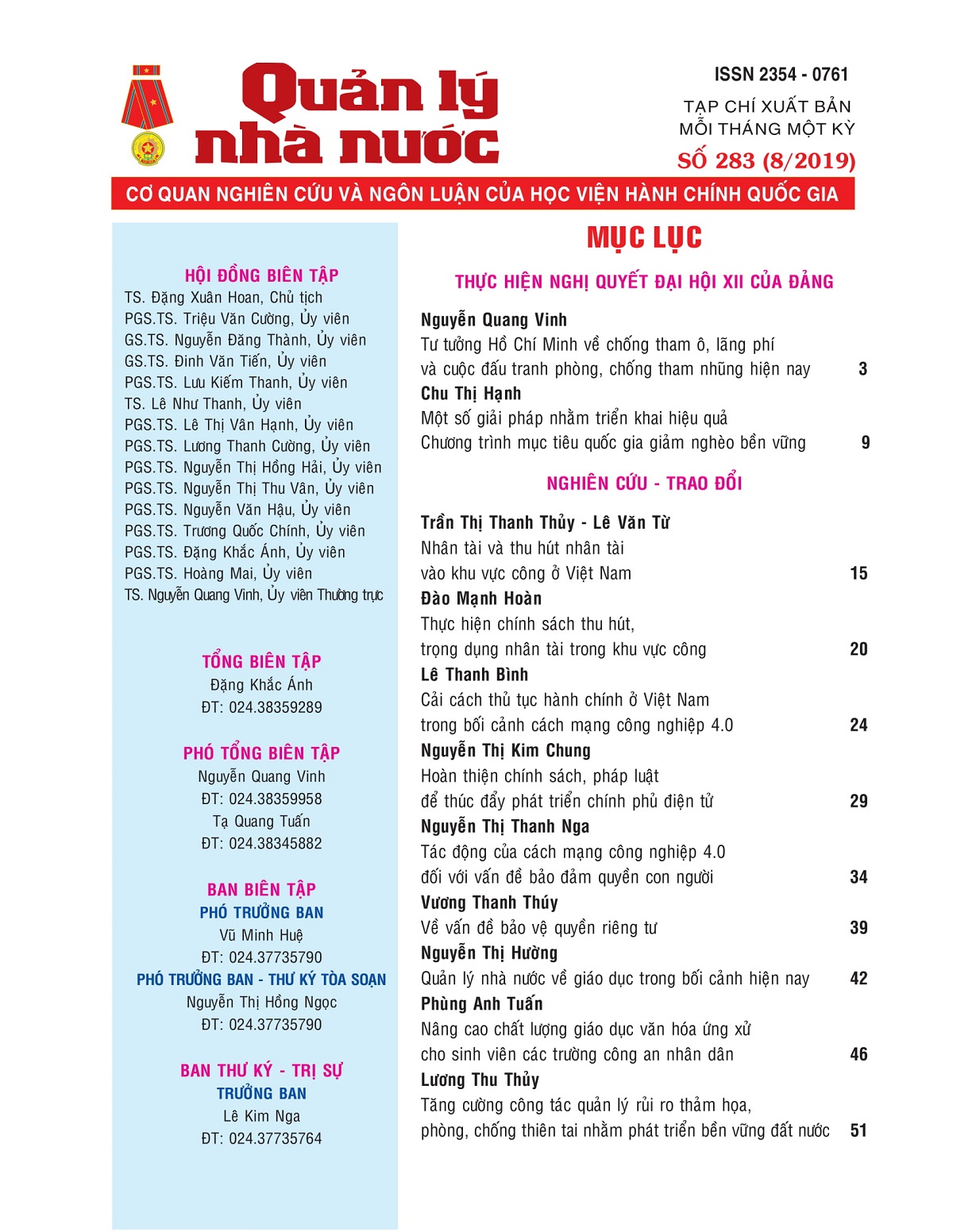 Quản lý nhà nước

ISSN 2354 - 0761

TẠP CHÍ XUẤT BẢN MỖI THÁNG MỘT KỲ

SỐ 283 (8/2019)

CƠ QUAN NGHIÊN CỨU VÀ NGÔN LUẬN CỦA HỌC VIỆN HÀNH CHÍNH QUỐC GIA

HỘI ĐỒNG BIÊN TẬP
TS. Đặng Xuân Hoan, Chủ tịch
PGS.TS. Triệu Văn Cường, Ủy viên
GS.TS. Nguyễn Đăng Thành, Ủy viên
GS.TS. Đinh Văn Tiến, Ủy viên
PGS.TS. Lưu Kiếm Thanh, Ủy viên
TS. Lê Như Thanh, Ủy viên
PGS.TS. Lê Thị Vân Hạnh, Ủy viên
PGS.TS. Lương Thanh Cường, Ủy viên
PGS.TS. Nguyễn Thị Hồng Hải, Ủy viên
PGS.TS. Nguyễn Thị Thu Vân, Ủy viên
PGS.TS. Nguyễn Văn Hậu, Ủy viên
PGS.TS. Trương Quốc Chính, Ủy viên
PGS.TS. Đặng Khắc Ánh, Ủy viên
PGS.TS. Hoàng Mai, Ủy viên
TS. Nguyễn Quang Vinh, Ủy viên Thường trực

TỔNG BIÊN TẬP
Đặng Khắc Ánh
ĐT: 024.38359289

PHÓ TỔNG BIÊN TẬP
Nguyễn Quang Vinh
ĐT: 024.38359958
Tạ Quang Tuấn
ĐT: 024.38345882

BAN BIÊN TẬP
PHÓ TRƯỞNG BAN
Vũ Minh Huệ
ĐT: 024.37735790
PHÓ TRƯỞNG BAN - THƯ KÝ TÒA SOẠN
Nguyễn Thị Hồng Ngọc
ĐT: 024.37735790

BAN THƯ KÝ - TRỊ SỰ
TRƯỞNG BAN
Lê Kim Nga
ĐT: 024.37735764

MỤC LỤC

THỰC HIỆN NGHỊ QUYẾT ĐẠI HỘI XII CỦA ĐẢNG

Nguyễn Quang Vinh
Tư tưởng Hồ Chí Minh về chống tham ô, lãng phí và cuộc đấu tranh phòng, chống tham nhũng hiện nay 3
Chu Thị Hạnh
Một số giải pháp nhằm triển khai hiệu quả Chương trình mục tiêu quốc gia giảm nghèo bền vững 9

NGHIÊN CỨU - TRAO ĐỔI

Trần Thị Thanh Thủy - Lê Văn Từ
Nhân tài và thu hút nhân tài vào khu vực công ở Việt Nam 15
Đào Mạnh Hoàn
Thực hiện chính sách thu hút, trọng dụng nhân tài trong khu vực công 20
Lê Thanh Bình
Cải cách thủ tục hành chính ở Việt Nam trong bối cảnh cách mạng công nghiệp 4.0 24
Nguyễn Thị Kim Chung
Hoàn thiện chính sách, pháp luật để thúc đẩy phát triển chính phủ điện tử 29
Nguyễn Thị Thanh Nga
Tác động của cách mạng công nghiệp 4.0 đối với vấn đề bảo đảm quyền con người 34
Vương Thanh Thúy
Về vấn đề bảo vệ quyền riêng tư 39
Nguyễn Thị Hường
Quản lý nhà nước về giáo dục trong bối cảnh hiện nay 42
Phùng Anh Tuấn
Nâng cao chất lượng giáo dục văn hóa ứng xử cho sinh viên các trường công an nhân dân 46
Lương Thu Thủy
Tăng cường công tác quản lý rủi ro thảm họa, phòng, chống thiên tai nhằm phát triển bền vững đất nước 51